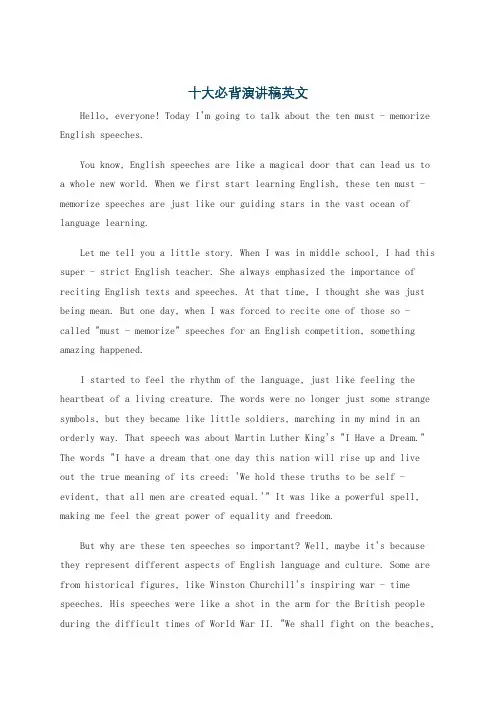 十大必背演讲稿英文

Hello, everyone! Today I'm going to talk about the ten must - memorize English speeches.

You know, English speeches are like a magical door that can lead us to a whole new world. When we first start learning English, these ten must - memorize speeches are just like our guiding stars in the vast ocean of language learning.

Let me tell you a little story. When I was in middle school, I had this super - strict English teacher. She always emphasized the importance of reciting English texts and speeches. At that time, I thought she was just being mean. But one day, when I was forced to recite one of those so - called "must - memorize" speeches for an English competition, something amazing happened.

I started to feel the rhythm of the language, just like feeling the heartbeat of a living creature. The words were no longer just some strange symbols, but they became like little soldiers, marching in my mind in an orderly way. That speech was about Martin Luther King's "I Have a Dream." The words "I have a dream that one day this nation will rise up and live out the true meaning of its creed: 'We hold these truths to be self - evident, that all men are created equal.'" It was like a powerful spell, making me feel the great power of equality and freedom.

But why are these ten speeches so important? Well, maybe it's because they represent different aspects of English language and culture. Some are from historical figures, like Winston Churchill's inspiring war - time speeches. His speeches were like a shot in the arm for the British people during the difficult times of World War II. "We shall fight on the beaches,